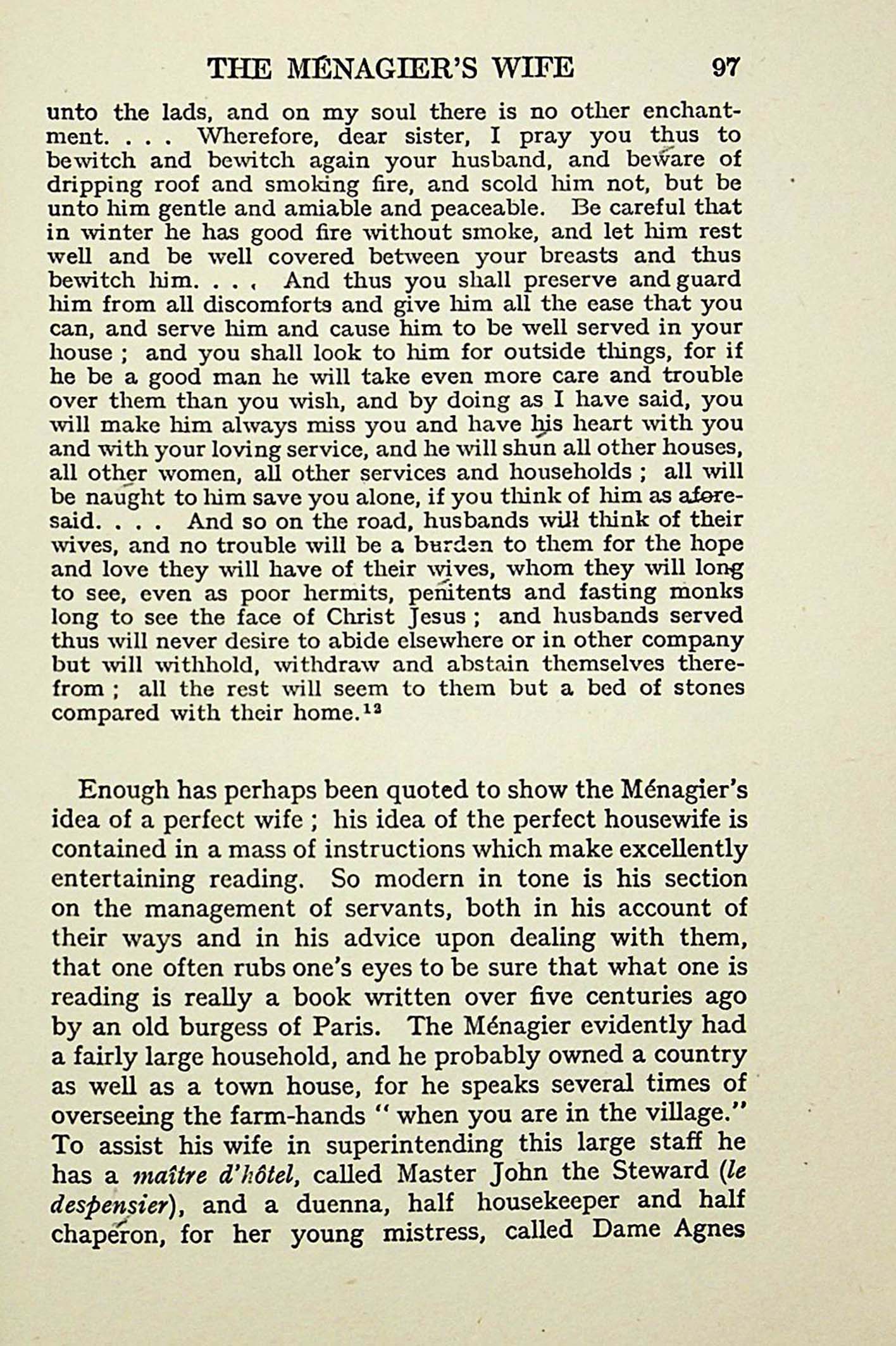 THE MÉNAGIER'S WIFE 97

unto the lads, and on my soul there is no other enchantment. . . . Wherefore, dear sister, I pray you thus to bewitch and bewitch again your husband, and beware of dripping roof and smoking fire, and scold him not, but be unto him gentle and amiable and peaceable. Be careful that in winter he has good fire without smoke, and let him rest well and be well covered between your breasts and thus bewitch him. . . . And thus you shall preserve and guard him from all discomforts and give him all the ease that you can, and serve him and cause him to be well served in your house; and you shall look to him for outside things, for if he be a good man he will take even more care and trouble over them than you wish, and by doing as I have said, you will make him always miss you and have his heart with you and with your loving service, and he will shun all other houses, all other women, all other services and households; all will be naught to him save you alone, if you think of him as aforesaid. . . . And so on the road, husbands will think of their wives, and no trouble will be a burden to them for the hope and love they will have of their wives, whom they will long to see, even as poor hermits, penitents and fasting monks long to see the face of Christ Jesus; and husbands served thus will never desire to abide elsewhere or in other company but will withhold, withdraw and abstain themselves therefrom; all the rest will seem to them but a bed of stones compared with their home.$^{13}$

Enough has perhaps been quoted to show the Ménagier's idea of a perfect wife; his idea of the perfect housewife is contained in a mass of instructions which make excellently entertaining reading. So modern in tone is his section on the management of servants, both in his account of their ways and in his advice upon dealing with them, that one often rubs one's eyes to be sure that what one is reading is really a book written over five centuries ago by an old burgess of Paris. The Ménagier evidently had a fairly large household, and he probably owned a country as well as a town house, for he speaks several times of overseeing the farm-hands "when you are in the village." To assist his wife in superintending this large staff he has a maître d'hôtel, called Master John the Steward (le despensier), and a duenna, half housekeeper and half chaperon, for her young mistress, called Dame Agnes